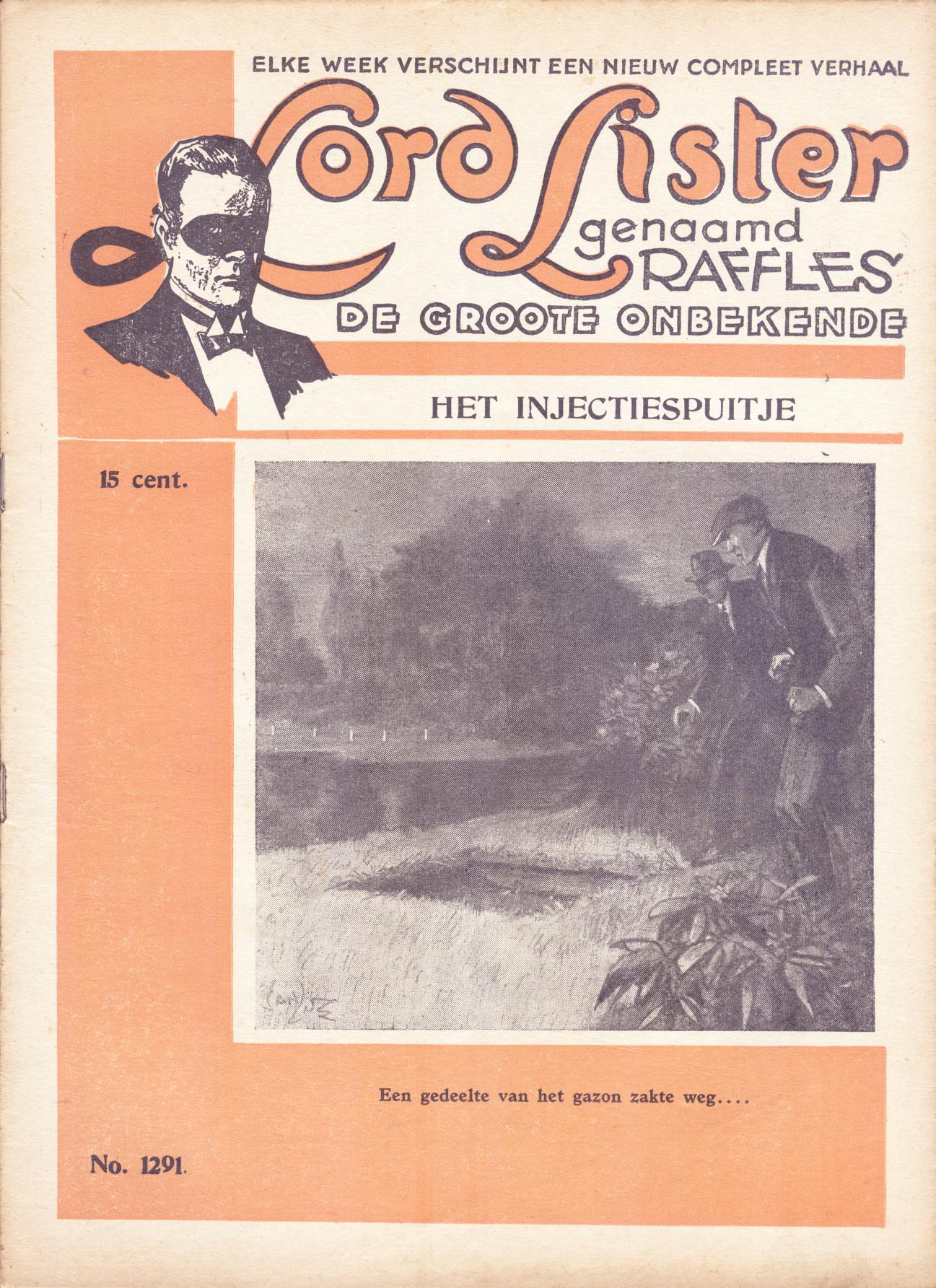 ELKE WEEK VERSCHIJNT EEN NIEUW COMPLEET VERHAAL

Lord Lister genaamd RAFFLES

DE GROOTE ONBEKENDE

HET INJECTIESPUITJE

15 cent.

Een gedeelte van het gazon zakte weg....

No. 1291.